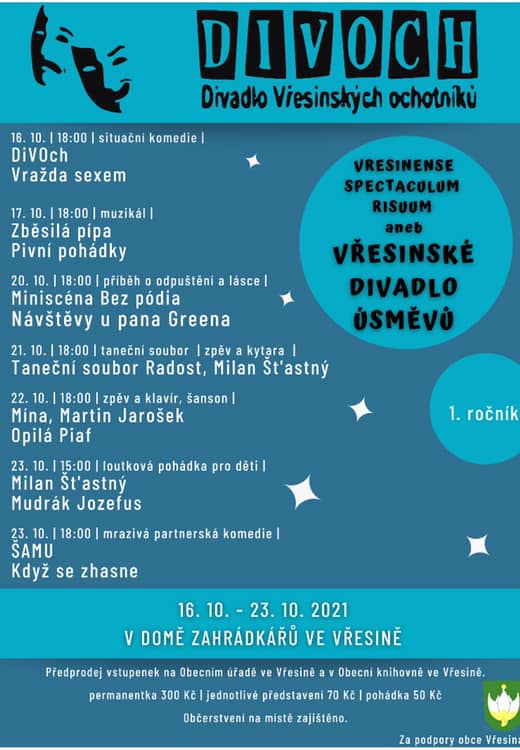 DIVOCH
Divadlo Vřesinských ochotníků

16. 10. | 18:00 | situační komedie |
DiVOch
Vražda sexem

17. 10. | 18:00 | muzikál |
Zběsilá pípa
Pivní pohádky

20. 10. | 18:00 | příběh o odpuštění a lásce |
Miniscéna Bez pódia
Návštěvy u pana Greena

21. 10. | 18:00 | taneční soubor | zpěv a kytara |
Taneční soubor Radost, Milan Šťastný

22. 10. | 18:00 | zpěv a klavír, šanson |
Mína, Martin Jarošek
Opilá Piaf

23. 10. | 15:00 | loutková pohádka pro děti |
Milan Šťastný
Mudrák Jozefus

23. 10. | 18:00 | mrazivá partnerská komedie |
ŠAMU
Když se zhasne

VRESINENSE SPECTACULUM RISUUM aneb
VŘESINSKÉ DIVADLO ÚSMĚVŮ

1. ročník

16. 10. - 23. 10. 2021
V DOMĚ ZAHRÁDKÁŘŮ VE VŘESINĚ

Předprodej vstupenek na Obecním úřadě ve Vřesině a v Obecní knihovně ve Vřesině.
permanentka 300 Kč | jednotlivé představení 70 Kč | pohádka 50 Kč
Občerstvení na místě zajištěno.

Za podpory obce Vřesina